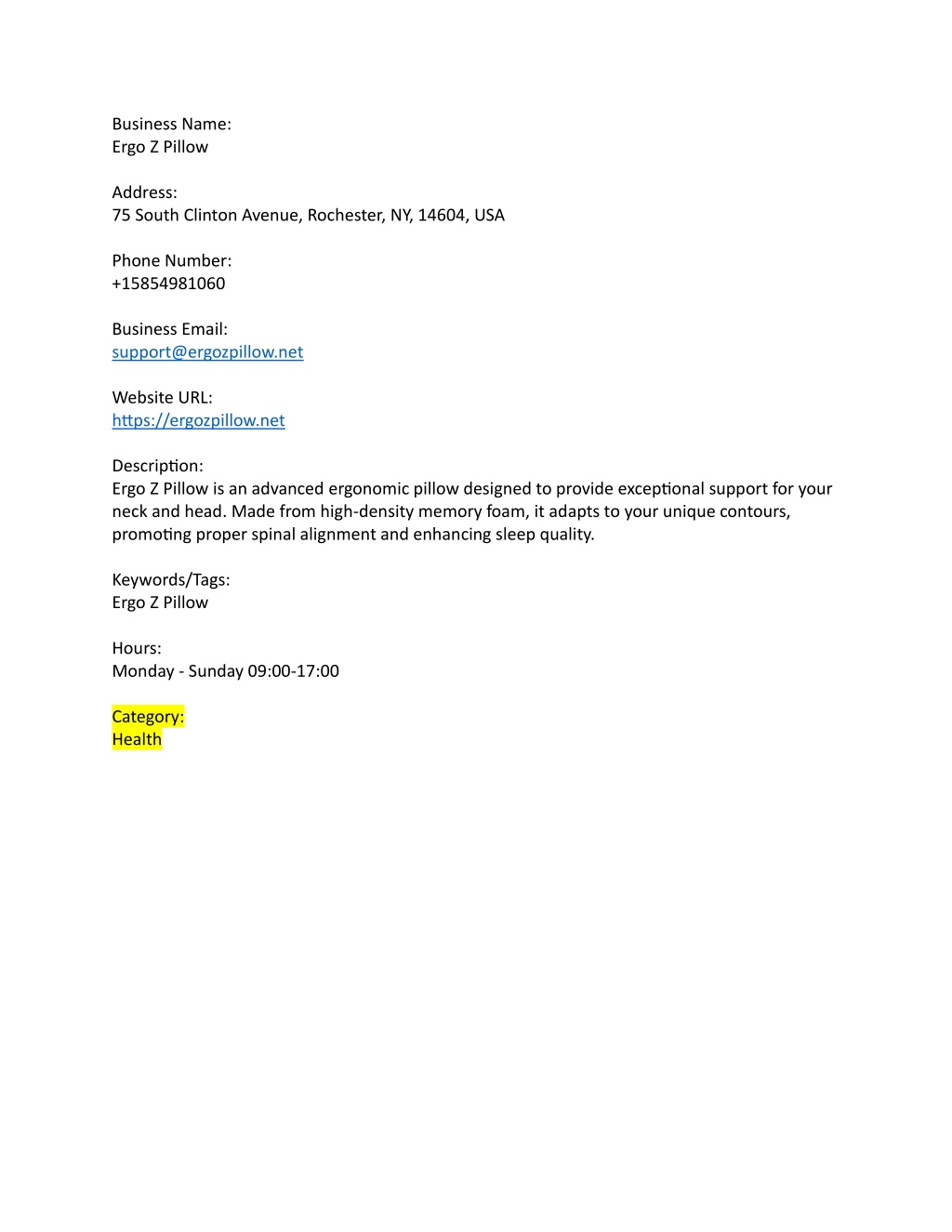 Business Name:
Ergo Z Pillow

Address:
75 South Clinton Avenue, Rochester, NY, 14604, USA

Phone Number:
+15854981060

Business Email:
support@ergozpillow.net

Website URL:
https://ergozpillow.net

Description:
Ergo Z Pillow is an advanced ergonomic pillow designed to provide exceptional support for your neck and head. Made from high-density memory foam, it adapts to your unique contours, promoting proper spinal alignment and enhancing sleep quality.

Keywords/Tags:
Ergo Z Pillow

Hours:
Monday - Sunday 09:00-17:00

Category:
Health